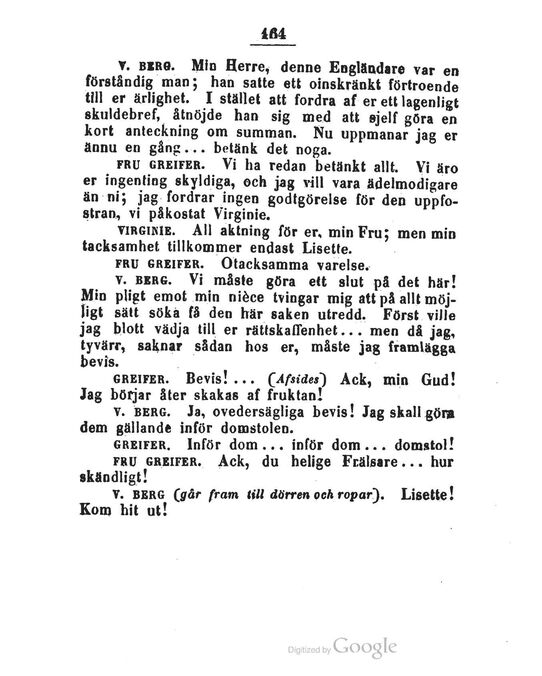 164

V. BERG. Min Herre, denne Engländare var en förståndig man; han satte ett oinskränkt förtroende till er ärlighet. I stället att fordra af er ett lagenligt skuldebref, åtnöjde han sig med att sjelf göra en kort anteckning om summan. Nu uppmanar jag er ännu en gång... betänk det noga.

FRU GREIFER. Vi ha redan betänkt allt. Vi äro er ingenting skyldiga, och jag vill vara ädelmodigare än ni; jag fordrar ingen godtgörelse för den uppfostran, vi påkostat Virginie.

VIRGINIE. All aktning för er, min Fru; men min tacksamhet tillkommer endast Lisette.

FRU GREIFER. Otacksamma varelse.

V. BERG. Vi måste göra ett slut på det här! Min pligt emot min nièce tvingar mig att på allt möjligt sätt söka få den här saken utredd. Först ville jag blott vädja till er rättskaffenhet... men då jag, tyvärr, saknar sådan hos er, måste jag framlägga bevis.

GREIFER. Bevis!... (Afsides) Ack, min Gud! Jag börjar åter skakas af fruktan!

V. BERG. Ja, ovedersägliga bevis! Jag skall göra dem gällande inför domstolen.

GREIFER. Inför dom... inför dom... domstol!

FRU GREIFER. Ack, du helige Frälsare... hur skändligt!

V. BERG (går fram till dörren och ropar). Lisette! Kom hit ut!

Digitized by Google